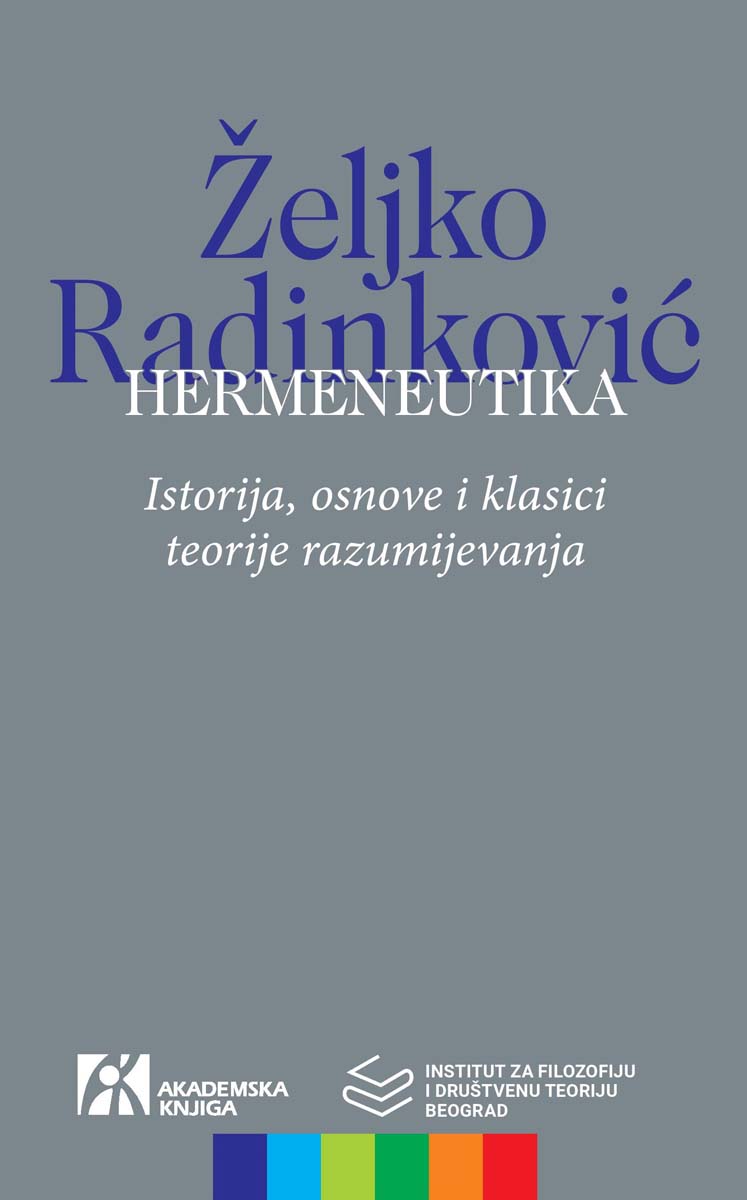 Željko Radinković
HERMENEUTIKA

Istorija, osnove i klasici teorije razumijevanja

AKADEMSKA KNJIGA

INSTITUT ZA FILOZOFIJU I DRUŠTVENU TEORIJU BEOGRAD